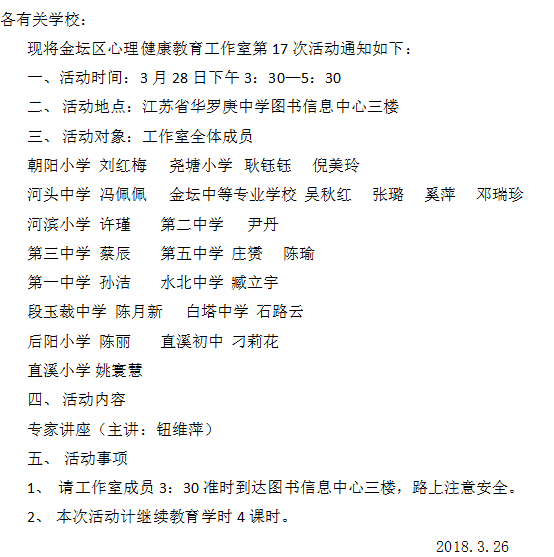 各有关学校：

现将金坛区心理健康教育工作室第 17 次活动通知如下：

一、活动时间：3 月 28 日下午 3：30—5：30

二、 活动地点：江苏省华罗庚中学图书信息中心三楼

三、 活动对象：工作室全体成员

朝阳小学 刘红梅　尧塘小学 耿钰钰　倪美玲

河头中学 冯佩佩　金坛中等专业学校 吴秋红　张璐　奚萍　邓瑞珍

河滨小学 许瑾　第二中学　尹丹

第三中学 蔡辰　第五中学 庄赟　陈瑜

第一中学 孙洁　水北中学 臧立宇

段玉裁中学 陈月新　白塔中学 石路云

后阳小学 陈丽　直溪初中 刁莉花

直溪小学 姚寰慧

四、 活动内容

专家讲座（主讲：钮维萍）

五、 活动事项

1、 请工作室成员 3：30 准时到达图书信息中心三楼，路上注意安全。

2、 本次活动计继续教育学时 4 课时。

2018.3.26